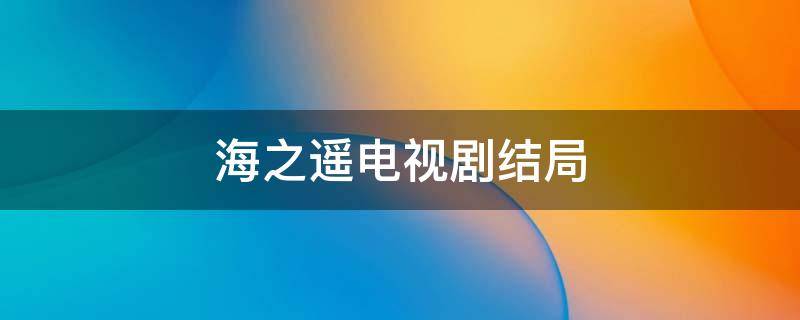 海之遥电视剧结局